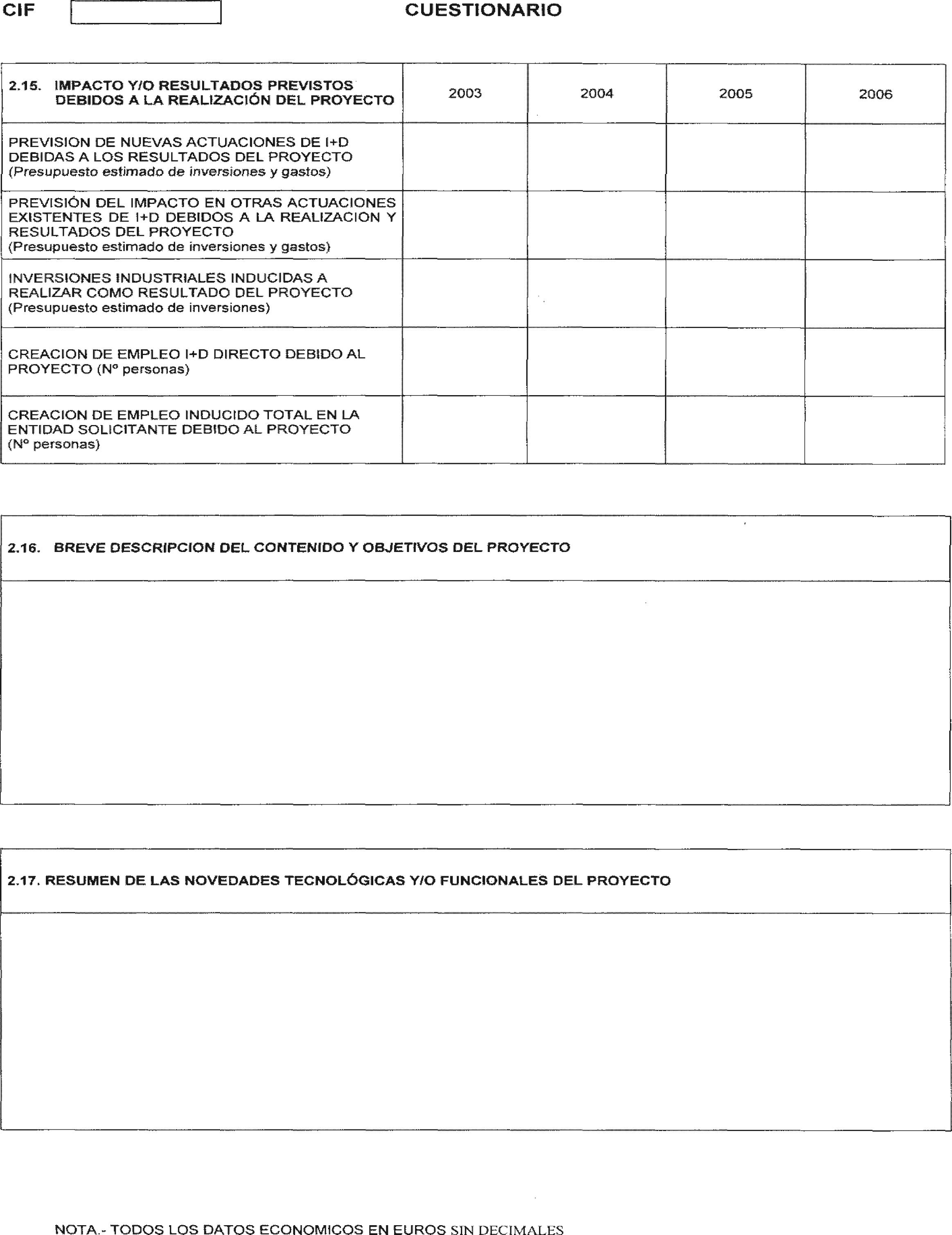 CIF

CUESTIONARIO

| 2.15. IMPACTO Y/O RESULTADOS PREVISTOS DEBIDOS A LA REALIZACIÓN DEL PROYECTO | 2003 | 2004 | 2005 | 2006 |
|---|---|---|---|---|
| PREVISION DE NUEVAS ACTUACIONES DE I+D DEBIDAS A LOS RESULTADOS DEL PROYECTO (Presupuesto estimado de inversiones y gastos) | | | | |
| PREVISIÓN DEL IMPACTO EN OTRAS ACTUACIONES EXISTENTES DE I+D DEBIDOS A LA REALIZACION Y RESULTADOS DEL PROYECTO (Presupuesto estimado de inversiones y gastos) | | | | |
| INVERSIONES INDUSTRIALES INDUCIDAS A REALIZAR COMO RESULTADO DEL PROYECTO (Presupuesto estimado de inversiones) | | | | |
| CREACION DE EMPLEO I+D DIRECTO DEBIDO AL PROYECTO (Nº personas) | | | | |
| CREACION DE EMPLEO INDUCIDO TOTAL EN LA ENTIDAD SOLICITANTE DEBIDO AL PROYECTO (Nº personas) | | | | |

2.16. BREVE DESCRIPCION DEL CONTENIDO Y OBJETIVOS DEL PROYECTO

2.17. RESUMEN DE LAS NOVEDADES TECNOLÓGICAS Y/O FUNCIONALES DEL PROYECTO

NOTA.- TODOS LOS DATOS ECONOMICOS EN EUROS SIN DECIMALES